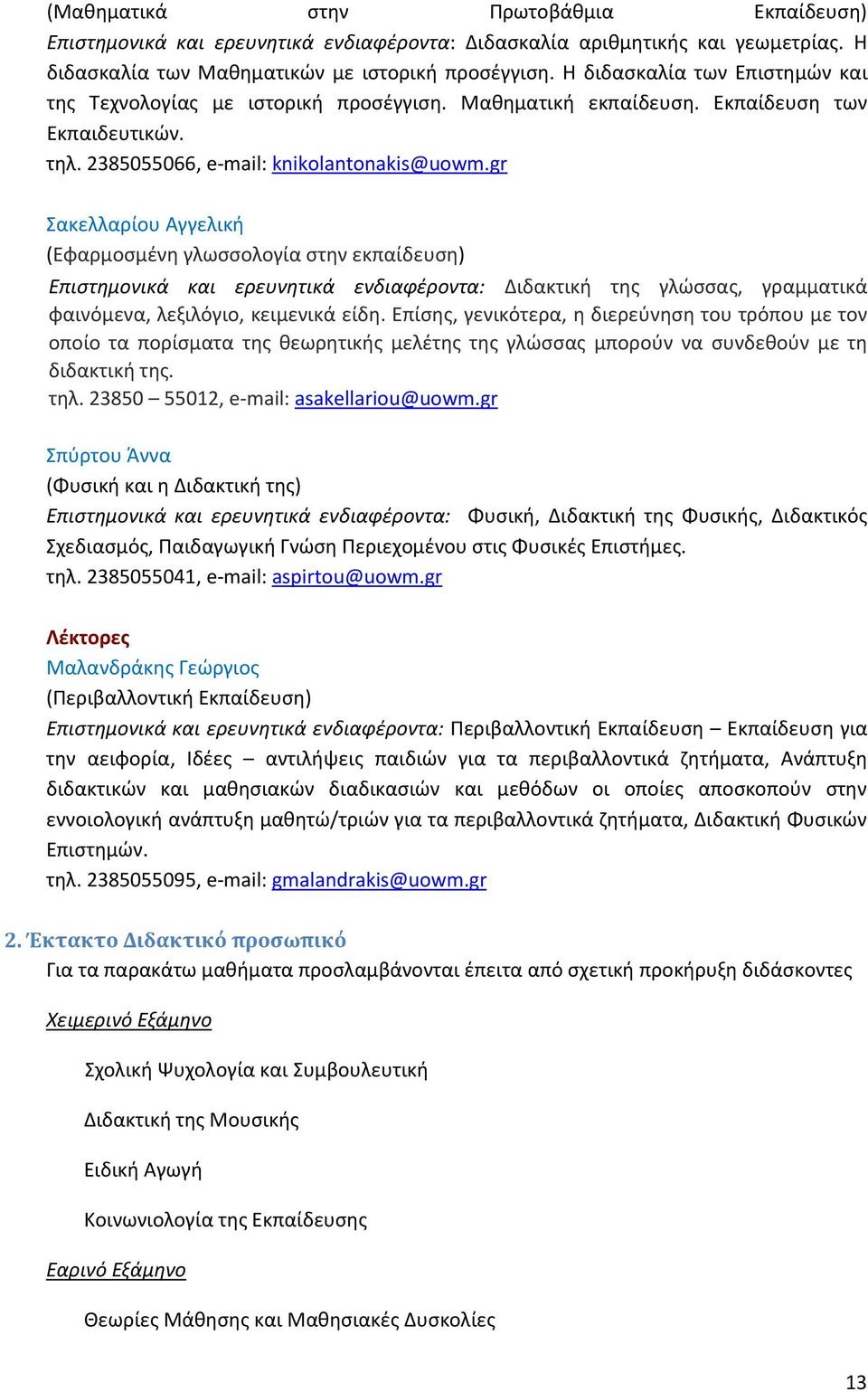 (Μαθηματικά στην Πρωτοβάθμια Εκπαίδευση)
Επιστημονικά και ερευνητικά ενδιαφέροντα: Διδασκαλία αριθμητικής και γεωμετρίας. Η διδασκαλία των Μαθηματικών με ιστορική προσέγγιση. Η διδασκαλία των Επιστημών και της Τεχνολογίας με ιστορική προσέγγιση. Μαθηματική εκπαίδευση. Εκπαίδευση των Εκπαιδευτικών.
τηλ. 2385055066, e-mail: knikolantonakis@uowm.gr

Σακελλαρίου Αγγελική
(Εφαρμοσμένη γλωσσολογία στην εκπαίδευση)
Επιστημονικά και ερευνητικά ενδιαφέροντα: Διδακτική της γλώσσας, γραμματικά φαινόμενα, λεξιλόγιο, κειμενικά είδη. Επίσης, γενικότερα, η διερεύνηση του τρόπου με τον οποίο τα πορίσματα της θεωρητικής μελέτης της γλώσσας μπορούν να συνδεθούν με τη διδακτική της.
τηλ. 23850 – 55012, e-mail: asakellariou@uowm.gr

Σπύρτου Άννα
(Φυσική και η Διδακτική της)
Επιστημονικά και ερευνητικά ενδιαφέροντα: Φυσική, Διδακτική της Φυσικής, Διδακτικός Σχεδιασμός, Παιδαγωγική Γνώση Περιεχομένου στις Φυσικές Επιστήμες.
τηλ. 2385055041, e-mail: aspirtou@uowm.gr

Λέκτορες
Μαλανδράκης Γεώργιος
(Περιβαλλοντική Εκπαίδευση)
Επιστημονικά και ερευνητικά ενδιαφέροντα: Περιβαλλοντική Εκπαίδευση – Εκπαίδευση για την αειφορία, Ιδέες – αντιλήψεις παιδιών για τα περιβαλλοντικά ζητήματα, Ανάπτυξη διδακτικών και μαθησιακών διαδικασιών και μεθόδων οι οποίες αποσκοπούν στην εννοιολογική ανάπτυξη μαθητώ/τριών για τα περιβαλλοντικά ζητήματα, Διδακτική Φυσικών Επιστημών.
τηλ. 2385055095, e-mail: gmalandrakis@uowm.gr

2. Έκτακτο Διδακτικό προσωπικό
Για τα παρακάτω μαθήματα προσλαμβάνονται έπειτα από σχετική προκήρυξη διδάσκοντες

Χειμερινό Εξάμηνο

Σχολική Ψυχολογία και Συμβουλευτική

Διδακτική της Μουσικής

Ειδική Αγωγή

Κοινωνιολογία της Εκπαίδευσης

Εαρινό Εξάμηνο

Θεωρίες Μάθησης και Μαθησιακές Δυσκολίες

13